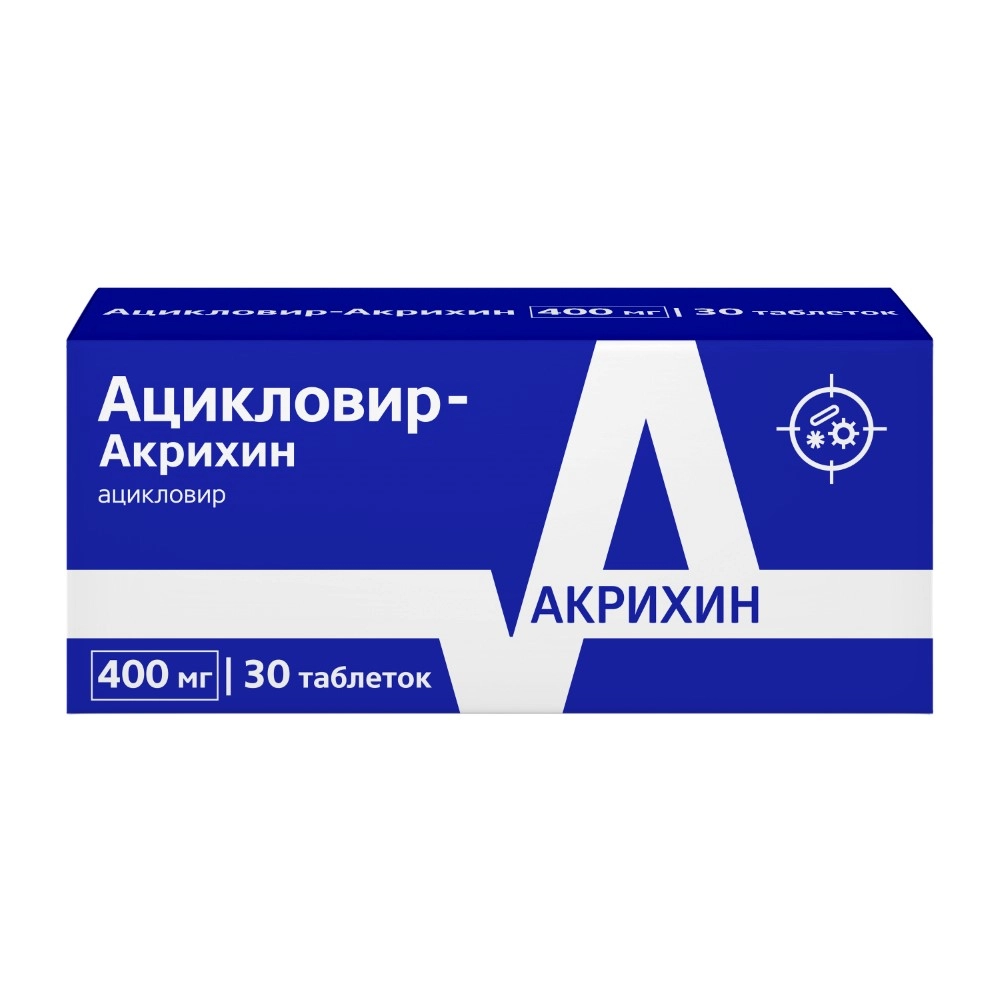 Ацикловир-Акрихин 400 мг | 30 таблеток

Ацикловир-Акрихин
ацикловир

АКРИХИН

400 мг | 30 таблеток